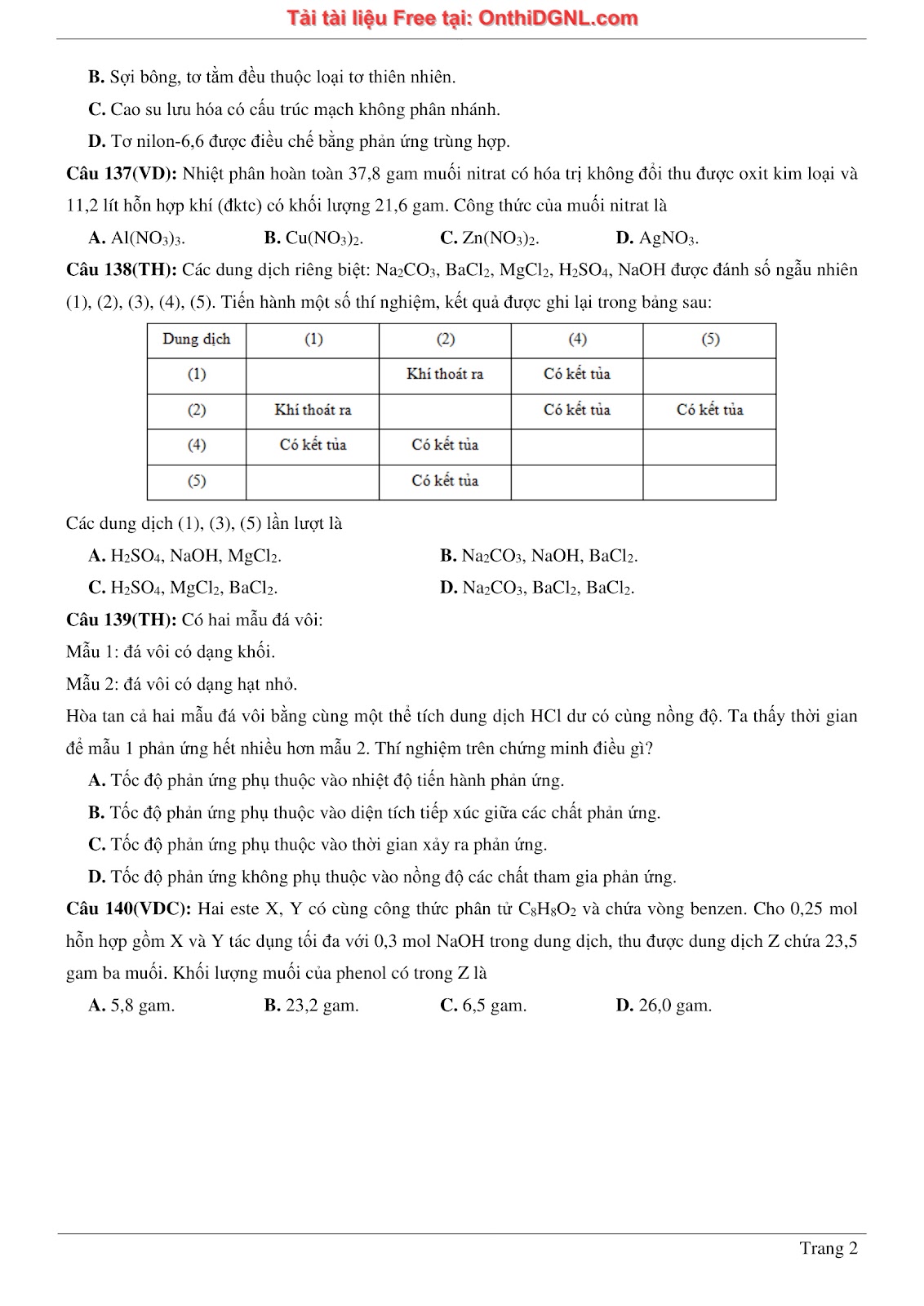 Tải tài liệu Free tại: OnthiDGNL.com

B. Sợi bông, tơ tằm đều thuộc loại tơ thiên nhiên.

C. Cao su lưu hóa có cấu trúc mạch không phân nhánh.

D. Tơ nilon-6,6 được điều chế bằng phản ứng trùng hợp.

Câu 137(VD): Nhiệt phân hoàn toàn 37,8 gam muối nitrat có hóa trị không đổi thu được oxit kim loại và 11,2 lít hỗn hợp khí (đktc) có khối lượng 21,6 gam. Công thức của muối nitrat là

A. $Al(NO_3)_3$.
B. $Cu(NO_3)_2$.
C. $Zn(NO_3)_2$.
D. $AgNO_3$.

Câu 138(TH): Các dung dịch riêng biệt: $Na_2CO_3$, $BaCl_2$, $MgCl_2$, $H_2SO_4$, NaOH được đánh số ngẫu nhiên (1), (2), (3), (4), (5). Tiến hành một số thí nghiệm, kết quả được ghi lại trong bảng sau:

| Dung dịch | (1) | (2) | (4) | (5) |
|---|---|---|---|---|
| (1) | | Khí thoát ra | Có kết tủa | |
| (2) | Khí thoát ra | | Có kết tủa | Có kết tủa |
| (4) | Có kết tủa | Có kết tủa | | |
| (5) | | Có kết tủa | | |

Các dung dịch (1), (3), (5) lần lượt là

A. $H_2SO_4$, NaOH, $MgCl_2$.
B. $Na_2CO_3$, NaOH, $BaCl_2$.
C. $H_2SO_4$, $MgCl_2$, $BaCl_2$.
D. $Na_2CO_3$, $BaCl_2$, $BaCl_2$.

Câu 139(TH): Có hai mẫu đá vôi:

Mẫu 1: đá vôi có dạng khối.

Mẫu 2: đá vôi có dạng hạt nhỏ.

Hòa tan cả hai mẫu đá vôi bằng cùng một thể tích dung dịch HCl dư có cùng nồng độ. Ta thấy thời gian để mẫu 1 phản ứng hết nhiều hơn mẫu 2. Thí nghiệm trên chứng minh điều gì?

A. Tốc độ phản ứng phụ thuộc vào nhiệt độ tiến hành phản ứng.

B. Tốc độ phản ứng phụ thuộc vào diện tích tiếp xúc giữa các chất phản ứng.

C. Tốc độ phản ứng phụ thuộc vào thời gian xảy ra phản ứng.

D. Tốc độ phản ứng không phụ thuộc vào nồng độ các chất tham gia phản ứng.

Câu 140(VDC): Hai este X, Y có cùng công thức phân tử $C_8H_8O_2$ và chứa vòng benzen. Cho 0,25 mol hỗn hợp gồm X và Y tác dụng tối đa với 0,3 mol NaOH trong dung dịch, thu được dung dịch Z chứa 23,5 gam ba muối. Khối lượng muối của phenol có trong Z là

A. 5,8 gam.
B. 23,2 gam.
C. 6,5 gam.
D. 26,0 gam.

Trang 2